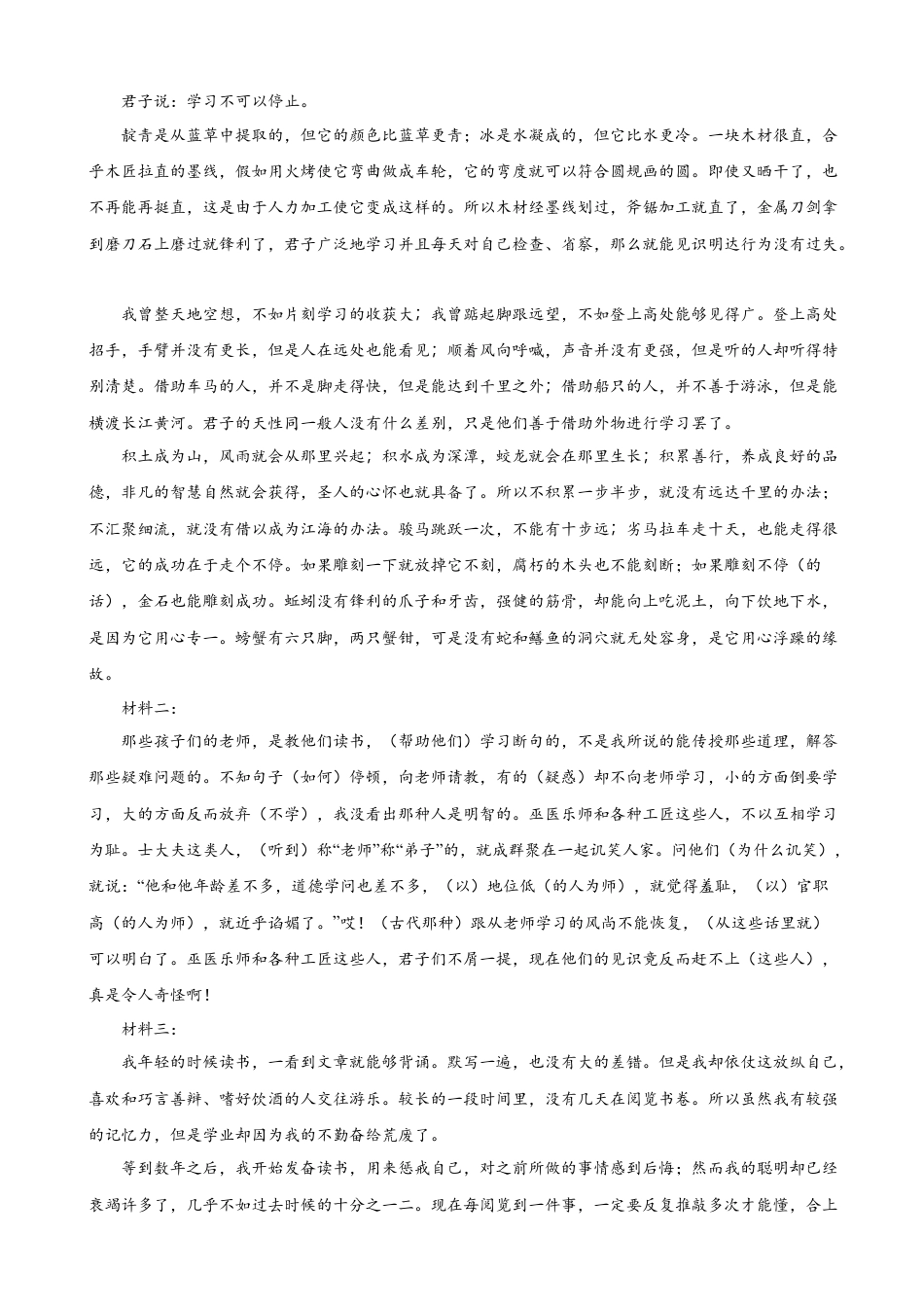 君子说：学习不可以停止。

靛青是从蓝草中提取的，但它的颜色比蓝草更青；冰是水凝成的，但它比水更冷。一块木材很直，合乎木匠拉直的墨线，假如用火烤使它弯曲做成车轮，它的弯度就可以符合圆规画的圆。即使又晒干了，也不再能再挺直，这是由于人力加工使它变成这样的。所以木材经墨线划过，斧锯加工就直了，金属刀剑拿到磨刀石上磨过就锋利了，君子广泛地学习并且每天对自己检查、省察，那么就能见识明达行为没有过失。

我曾整天地空想，不如片刻学习的收获大；我曾踮起脚跟远望，不如登上高处能够见得广。登上高处招手，手臂并没有更长，但是人在远处也能看见；顺着风向呼喊，声音并没有更强，但是听的人却听得特别清楚。借助车马的人，并不是脚走得快，但是能达到千里之外；借助船只的人，并不善于游泳，但是能横渡长江黄河。君子的天性同一般人没有什么差别，只是他们善于借助外物进行学习罢了。

积土成为山，风雨就会从那里兴起；积水成为深潭，蛟龙就会在那里生长；积累善行，养成良好的品德，非凡的智慧自然就会获得，圣人的心怀也就具备了。所以不积累一步半步，就没有远达千里的办法；不汇聚细流，就没有借以成为江海的办法。骏马跳跃一次，不能有十步远；劣马拉车走十天，也能走得很远，它的成功在于走个不停。如果雕刻一下就放掉它不刻，腐朽的木头也不能刻断；如果雕刻不停（的话），金石也能雕刻成功。蚯蚓没有锋利的爪子和牙齿，强健的筋骨，却能向上吃泥土，向下饮地下水，是因为它用心专一。螃蟹有六只脚，两只蟹钳，可是没有蛇和鳝鱼的洞穴就无处容身，是它用心浮躁的缘故。

材料二：

那些孩子们的老师，是教他们读书，（帮助他们）学习断句的，不是我所说的能传授那些道理，解答那些疑难问题的。不知句子（如何）停顿，向老师请教，有的（疑惑）却不向老师学习，小的方面倒要学习，大的方面反而放弃（不学），我没看出那种人是明智的。巫医乐师和各种工匠这些人，不以互相学习为耻。士大夫这类人，（听到）称“老师”称“弟子”的，就成群聚在一起讥笑人家。问他们（为什么讥笑），就说：“他和他年龄差不多，道德学问也差不多，（以）地位低（的人为师），就觉得羞耻，（以）官职高（的人为师），就近乎谄媚了。”哎！（古代那种）跟从老师学习的风尚不能恢复，（从这些话里就）可以明白了。巫医乐师和各种工匠这些人，君子们不屑一提，现在他们的见识竟反而赶不上（这些人），真是令人奇怪啊！

材料三：

我年轻的时候读书，一看到文章就能够背诵。默写一遍，也没有大的差错。但是我却依仗这放纵自己，喜欢和巧言善辩、嗜好饮酒的人交往游乐。较长的一段时间里，没有几天在阅览书卷。所以虽然我有较强的记忆力，但是学业却因为我的不勤奋给荒废了。

等到数年之后，我开始发奋读书，用来惩戒自己，对之前所做的事情感到后悔；然而我的聪明却已经衰竭许多了，几乎不如过去时候的十分之一二。现在每阅览到一件事，一定要反复推敲多次才能懂，合上